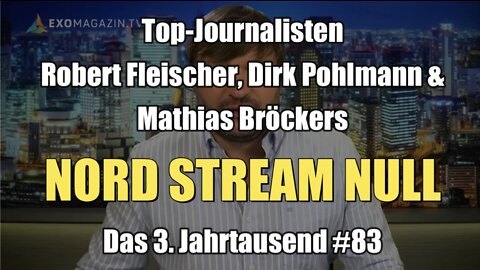 EXOMAGAZIN.TV

Top-Journalisten
Robert Fleischer, Dirk Pohlmann &
Mathias Bröckers

NORD STREAM NULL

Das 3. Jahrtausend #83